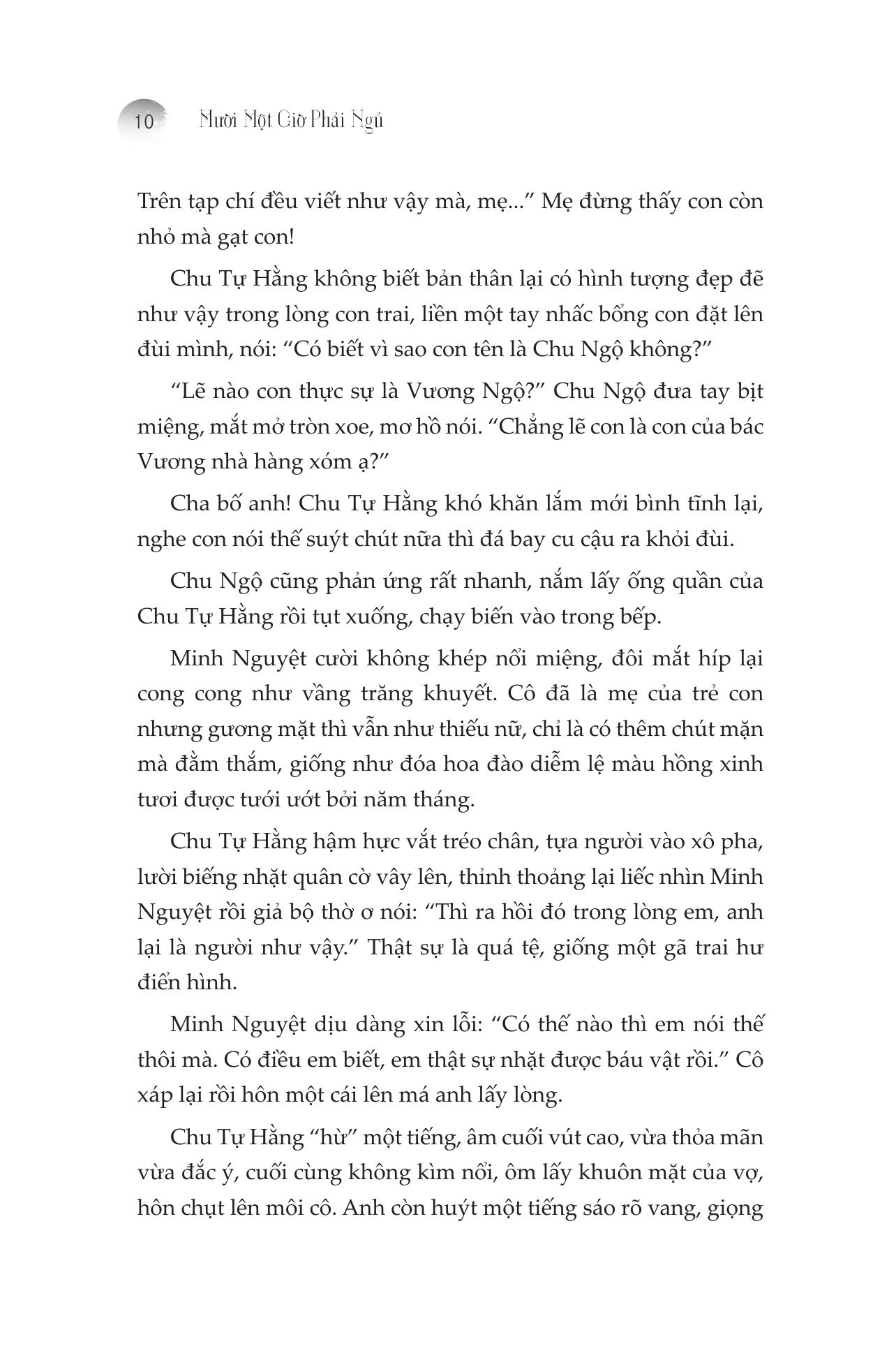 10 Mười Một Giờ Phải Ngủ

Trên tạp chí đều viết như vậy mà, mẹ...” Mẹ đừng thấy con còn nhỏ mà gạt con!

Chu Tự Hằng không biết bản thân lại có hình tượng đẹp đẽ như vậy trong lòng con trai, liền một tay nhấc bổng con đặt lên đùi mình, nói: “Có biết vì sao con tên là Chu Ngộ không?”

“Lẽ nào con thực sự là Vương Ngộ?” Chu Ngộ đưa tay bịt miệng, mắt mở tròn xoe, mơ hồ nói. “Chẳng lẽ con là con của bác Vương nhà hàng xóm ạ?”

Cha bố anh! Chu Tự Hằng khó khăn lắm mới bình tĩnh lại, nghe con nói thế suýt chút nữa thì đá bay cu cậu ra khỏi đùi.

Chu Ngộ cũng phản ứng rất nhanh, nắm lấy ống quần của Chu Tự Hằng rồi tụt xuống, chạy biến vào trong bếp.

Minh Nguyệt cười không khép nổi miệng, đôi mắt híp lại cong cong như vầng trăng khuyết. Cô đã là mẹ của trẻ con nhưng gương mặt thì vẫn như thiếu nữ, chỉ là có thêm chút mặn mà đằm thắm, giống như đóa hoa đào diễm lệ màu hồng xinh tươi được tưới ướt bởi năm tháng.

Chu Tự Hằng hậm hực vắt tréo chân, tựa người vào xô pha, lười biếng nhặt quân cờ vây lên, thỉnh thoảng lại liếc nhìn Minh Nguyệt rồi giả bộ thờ ơ nói: “Thì ra hồi đó trong lòng em, anh lại là người như vậy.” Thật sự là quá tệ, giống một gã trai hư điển hình.

Minh Nguyệt dịu dàng xin lỗi: “Có thế nào thì em nói thế thôi mà. Có điều em biết, em thật sự nhặt được báu vật rồi.” Cô xáp lại rồi hôn một cái lên má anh lấy lòng.

Chu Tự Hằng “hừ” một tiếng, âm cuối vút cao, vừa thỏa mãn vừa đắc ý, cuối cùng không kìm nổi, ôm lấy khuôn mặt của vợ, hôn chụt lên môi cô. Anh còn huýt một tiếng sáo rõ vang, giọng